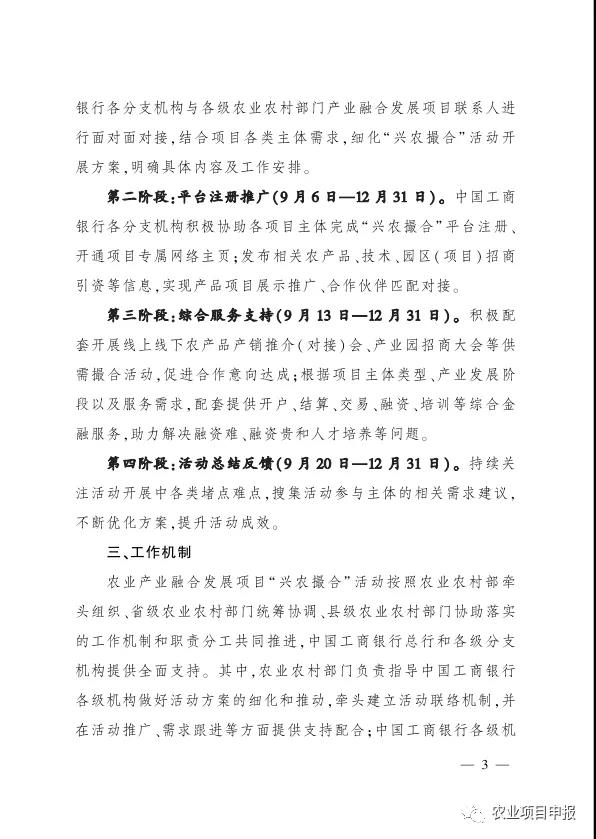 银行各分支机构与各级农业农村部门产业融合发展项目联系人进行面对面对接，结合项目各类主体需求，细化“兴农撮合”活动开展方案，明确具体内容及工作安排。

第二阶段：平台注册推广（9月6日—12月31日）。中国工商银行各分支机构积极协助各项目主体完成“兴农撮合”平台注册、开通项目专属网络主页；发布相关农产品、技术、园区（项目）招商引资等信息，实现产品项目展示推广、合作伙伴匹配对接。

第三阶段：综合服务支持（9月13日—12月31日）。积极配套开展线上线下农产品产销推介（对接）会、产业园招商大会等供需撮合活动，促进合作意向达成；根据项目主体类型、产业发展阶段以及服务需求，配套提供开户、结算、交易、融资、培训等综合金融服务，助力解决融资难、融资贵和人才培养等问题。

第四阶段：活动总结反馈（9月20日—12月31日）。持续关注活动开展中各类堵点难点，搜集活动参与主体的相关需求建议，不断优化方案，提升活动成效。

三、工作机制

农业产业融合发展项目“兴农撮合”活动按照农业农村部牵头组织、省级农业农村部门统筹协调、县级农业农村部门协助落实的工作机制和职责分工共同推进，中国工商银行总行和各级分支机构提供全面支持。其中，农业农村部门负责指导中国工商银行各级机构做好活动方案的细化和推动，牵头建立活动联络机制，并在活动推广、需求跟进等方面提供支持配合；中国工商银行各级机

— 3 —

农业项目申报